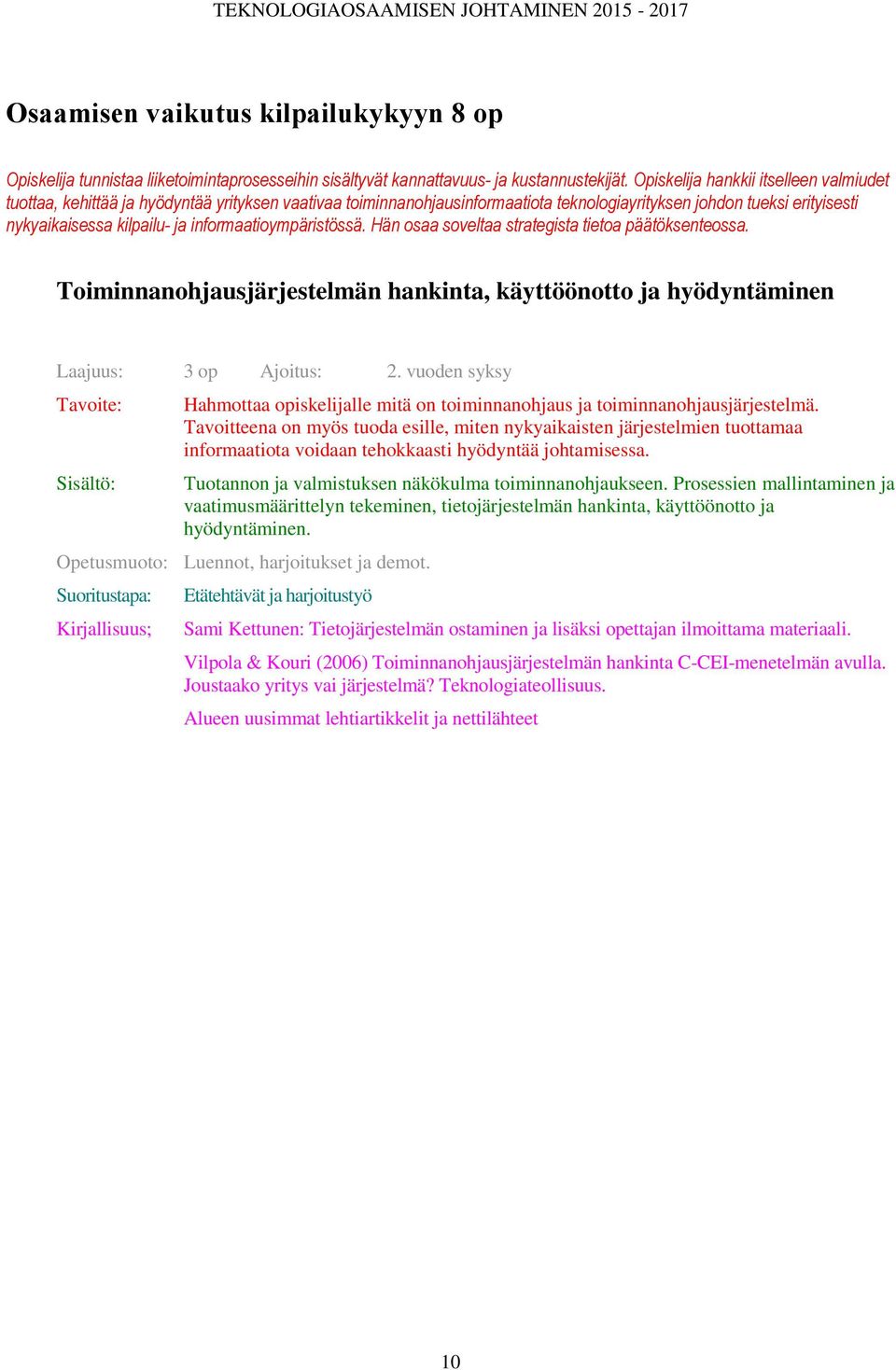 TEKNOLOGIAOSAAMISEN JOHTAMINEN 2015 - 2017

Osaamisen vaikutus kilpailukykyyn 8 op

Opiskelija tunnistaa liiketoimintaprosesseihin sisältyvät kannattavuus- ja kustannustekijät. Opiskelija hankkii itselleen valmiudet tuottaa, kehittää ja hyödyntää yrityksen vaativaa toiminnanohjausinformaatiota teknologiayrityksen johdon tueksi erityisesti nykyaikaisessa kilpailu- ja informaatioympäristössä. Hän osaa soveltaa strategista tietoa päätöksenteossa.

Toiminnanohjausjärjestelmän hankinta, käyttöönotto ja hyödyntäminen

Laajuus: 3 op Ajoitus: 2. vuoden syksy

Tavoite: Hahmottaa opiskelijalle mitä on toiminnanohjaus ja toiminnanohjausjärjestelmä. Tavoitteena on myös tuoda esille, miten nykyaikaisten järjestelmien tuottamaa informaatiota voidaan tehokkaasti hyödyntää johtamisessa.

Sisältö: Tuotannon ja valmistuksen näkökulma toiminnanohjaukseen. Prosessien mallintaminen ja vaatimusmäärittelyn tekeminen, tietojärjestelmän hankinta, käyttöönotto ja hyödyntäminen.

Opetusmuoto: Luennot, harjoitukset ja demot.

Suoritustapa: Etätehtävät ja harjoitustyö

Kirjallisuus; Sami Kettunen: Tietojärjestelmän ostaminen ja lisäksi opettajan ilmoittama materiaali.

Vilpola & Kouri (2006) Toiminnanohjausjärjestelmän hankinta C-CEI-menetelmän avulla. Joustaako yritys vai järjestelmä? Teknologiateollisuus.

Alueen uusimmat lehtiartikkelit ja nettilähteet

10